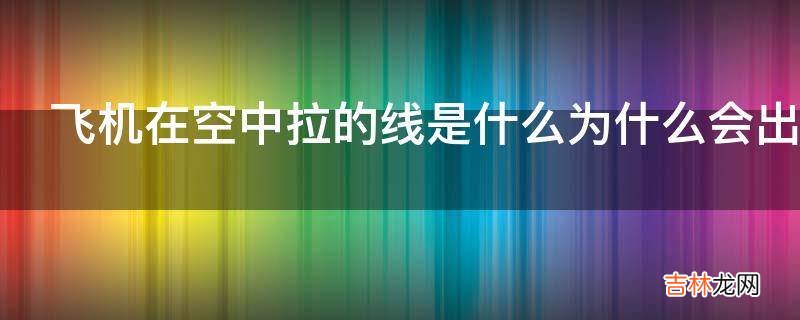 飞机在空中拉的线是什么为什么会出

吉林龙网